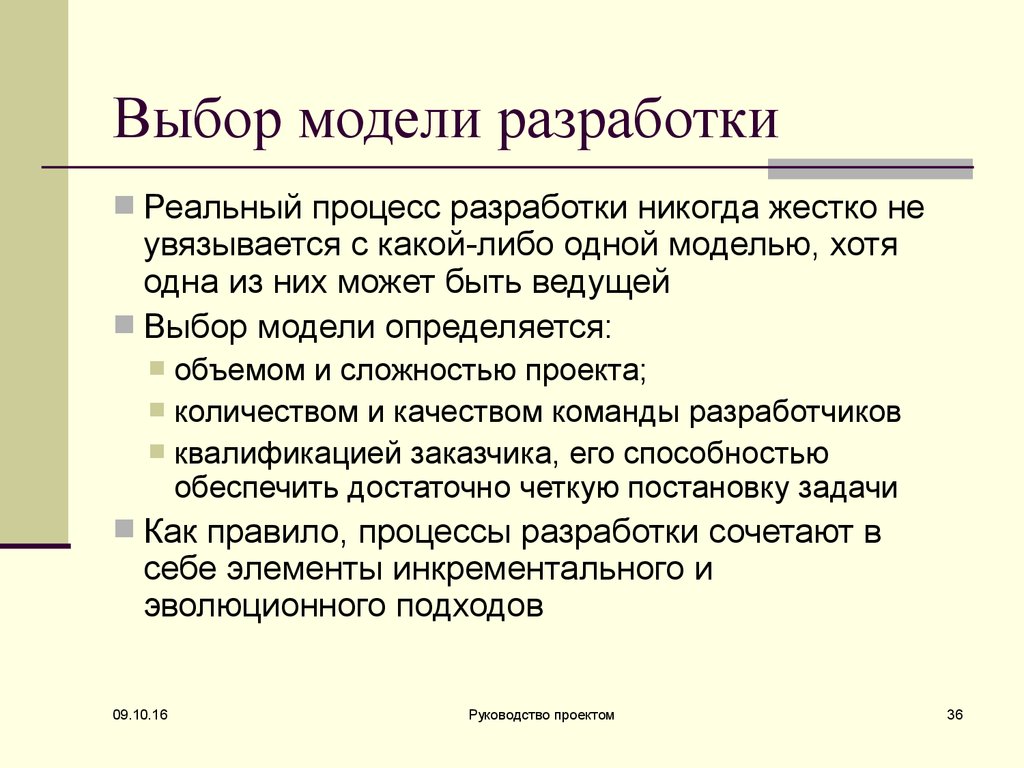 Выбор модели разработки

Реальный процесс разработки никогда жестко не увязывается с какой-либо одной моделью, хотя одна из них может быть ведущей

Выбор модели определяется:

объемом и сложностью проекта;

количеством и качеством команды разработчиков

квалификацией заказчика, его способностью обеспечить достаточно четкую постановку задачи

Как правило, процессы разработки сочетают в себе элементы инкрементального и эволюционного подходов

09.10.16

Руководство проектом

36